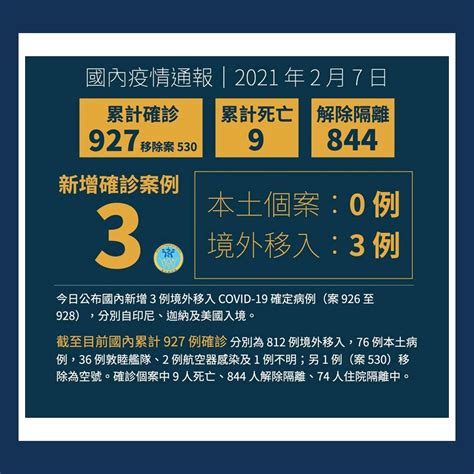 國內疫情通報｜2021 年 2 月 7 日

累計確診
927 移除案 530

累計死亡
9

解除隔離
844

新增確診案例
3

本土個案：0 例
境外移入：3 例

今日公布國內新增 3 例境外移入 COVID-19 確定病例（案 926 至 928），分別自印尼、迦納及美國入境。

截至目前國內累計 927 例確診 分別為 812 例境外移入，76 例本土病例，36 例敦睦艦隊、2 例航空器感染及 1 例不明；另 1 例（案 530）移除為空號。確診個案中 9 人死亡、844 人解除隔離、74 人住院隔離中。